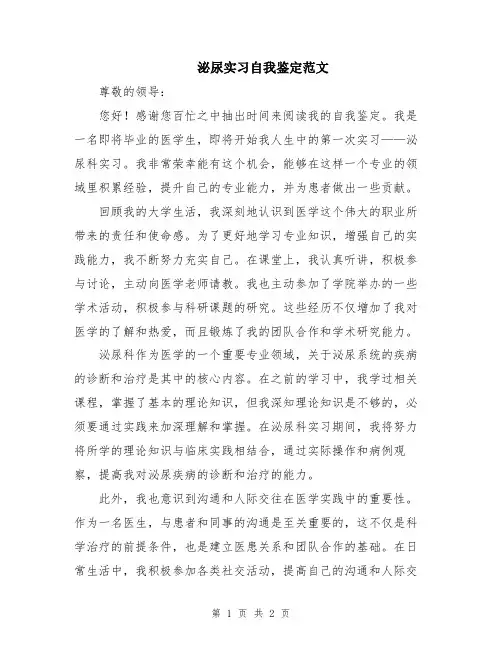 泌尿实习自我鉴定范文

尊敬的领导：

您好！感谢您百忙之中抽出时间来阅读我的自我鉴定。我是一名即将毕业的医学生，即将开始我人生中的第一次实习——泌尿科实习。我非常荣幸能有这个机会，能够在这样一个专业的领域里积累经验，提升自己的专业能力，并为患者做出一些贡献。

回顾我的大学生活，我深刻地认识到医学这个伟大的职业所带来的责任和使命感。为了更好地学习专业知识，增强自己的实践能力，我不断努力充实自己。在课堂上，我认真听讲，积极参与讨论，主动向医学老师请教。我也主动参加了学院举办的一些学术活动，积极参与科研课题的研究。这些经历不仅增加了我对医学的了解和热爱，而且锻炼了我的团队合作和学术研究能力。

泌尿科作为医学的一个重要专业领域，关于泌尿系统的疾病的诊断和治疗是其中的核心内容。在之前的学习中，我学过相关课程，掌握了基本的理论知识，但我深知理论知识是不够的，必须要通过实践来加深理解和掌握。在泌尿科实习期间，我将努力将所学的理论知识与临床实践相结合，通过实际操作和病例观察，提高我对泌尿疾病的诊断和治疗的能力。

此外，我也意识到沟通和人际交往在医学实践中的重要性。作为一名医生，与患者和同事的沟通是至关重要的，这不仅是科学治疗的前提条件，也是建立医患关系和团队合作的基础。在日常生活中，我积极参加各类社交活动，提高自己的沟通和人际交

第 1 页 共 2 页